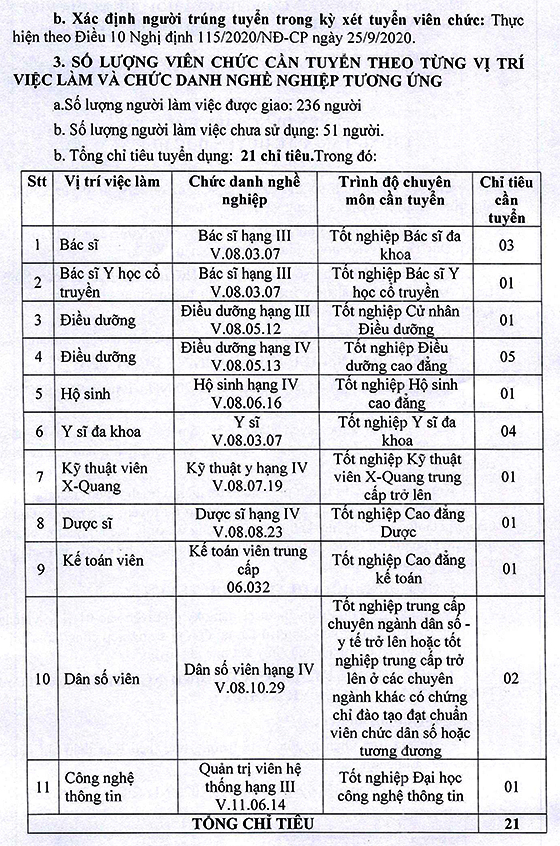 b. Xác định người trúng tuyển trong kỳ xét tuyển viên chức: Thực hiện theo Điều 10 Nghị định 115/2020/NĐ-CP ngày 25/9/2020.

3. SỐ LƯỢNG VIÊN CHỨC CẦN TUYỂN THEO TỪNG VỊ TRÍ VIỆC LÀM VÀ CHỨC DANH NGHỀ NGHIỆP TƯƠNG ỨNG

a.Số lượng người làm việc được giao: 236 người

b. Số lượng người làm việc chưa sử dụng: 51 người.

b. Tổng chỉ tiêu tuyển dụng: 21 chỉ tiêu.Trong đó:

| Stt | Vị trí việc làm | Chức danh nghề nghiệp | Trình độ chuyên môn cần tuyển | Chỉ tiêu cần tuyển |
|---|---|---|---|---|
| 1 | Bác sĩ | Bác sĩ hạng III V.08.03.07 | Tốt nghiệp Bác sĩ đa khoa | 03 |
| 2 | Bác sĩ Y học cổ truyền | Bác sĩ hạng III V.08.03.07 | Tốt nghiệp Bác sĩ Y học cổ truyền | 01 |
| 3 | Điều dưỡng | Điều dưỡng hạng III V.08.05.12 | Tốt nghiệp Cử nhân Điều dưỡng | 01 |
| 4 | Điều dưỡng | Điều dưỡng hạng IV V.08.05.13 | Tốt nghiệp Điều dưỡng cao đẳng | 05 |
| 5 | Hộ sinh | Hộ sinh hạng IV V.08.06.16 | Tốt nghiệp Hộ sinh cao đẳng | 01 |
| 6 | Y sĩ đa khoa | Y sĩ V.08.03.07 | Tốt nghiệp Y sĩ đa khoa | 04 |
| 7 | Kỹ thuật viên X-Quang | Kỹ thuật y hạng IV V.08.07.19 | Tốt nghiệp Kỹ thuật viên X-Quang trung cấp trở lên | 01 |
| 8 | Dược sĩ | Dược sĩ hạng IV V.08.08.23 | Tốt nghiệp Cao đẳng Dược | 01 |
| 9 | Kế toán viên | Kế toán viên trung cấp 06.032 | Tốt nghiệp Cao đẳng kế toán | 01 |
| 10 | Dân số viên | Dân số viên hạng IV V.08.10.29 | Tốt nghiệp trung cấp chuyên ngành dân số - y tế trở lên hoặc tốt nghiệp trung cấp trở lên ở các chuyên ngành khác có chứng chỉ đào tạo đạt chuẩn viên chức dân số hoặc tương đương | 02 |
| 11 | Công nghệ thông tin | Quản trị viên hệ thống hạng III V.11.06.14 | Tốt nghiệp Đại học công nghệ thông tin | 01 |
| TỔNG CHỈ TIÊU | | | | 21 |